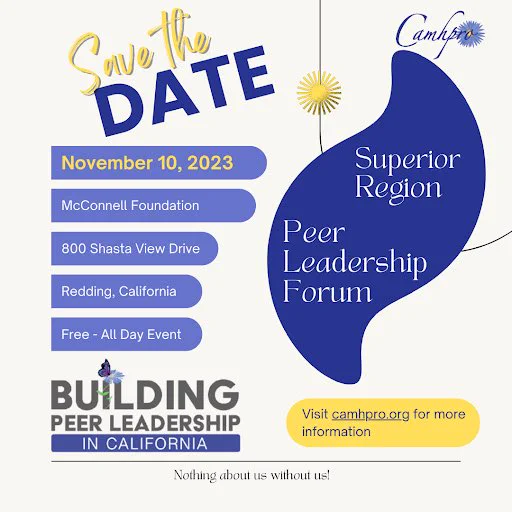 Save the DATE

Camhpro

November 10, 2023

McConnell Foundation

800 Shasta View Drive

Redding, California

Free - All Day Event

Superior Region

Peer Leadership Forum

BUILDING
PEER LEADERSHIP
IN CALIFORNIA

Visit camhpro.org for more information

Nothing about us without us!